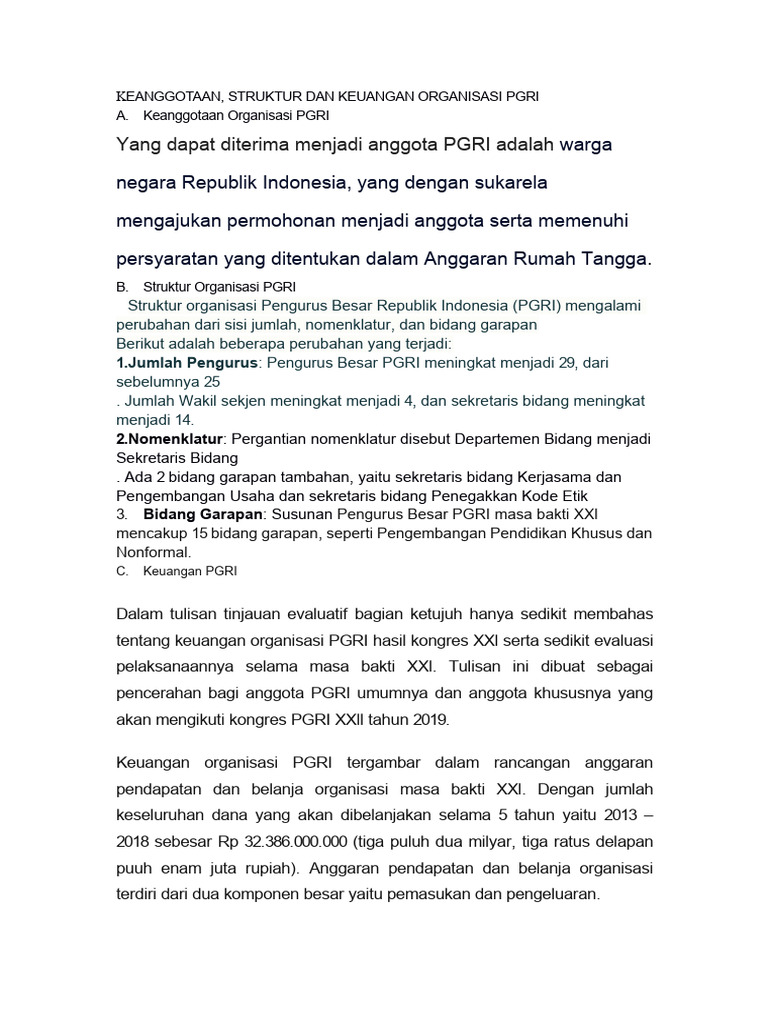 KEANGGOTAAN, STRUKTUR DAN KEUANGAN ORGANISASI PGRI
A. Keanggotaan Organisasi PGRI

Yang dapat diterima menjadi anggota PGRI adalah warga negara Republik Indonesia, yang dengan sukarela mengajukan permohonan menjadi anggota serta memenuhi persyaratan yang ditentukan dalam Anggaran Rumah Tangga.

B. Struktur Organisasi PGRI
Struktur organisasi Pengurus Besar Republik Indonesia (PGRI) mengalami perubahan dari sisi jumlah, nomenklatur, dan bidang garapan
Berikut adalah beberapa perubahan yang terjadi:
1.Jumlah Pengurus: Pengurus Besar PGRI meningkat menjadi 29, dari sebelumnya 25
. Jumlah Wakil sekjen meningkat menjadi 4, dan sekretaris bidang meningkat menjadi 14.
2.Nomenklatur: Pergantian nomenklatur disebut Departemen Bidang menjadi Sekretaris Bidang
. Ada 2 bidang garapan tambahan, yaitu sekretaris bidang Kerjasama dan Pengembangan Usaha dan sekretaris bidang Penegakkan Kode Etik
3. Bidang Garapan: Susunan Pengurus Besar PGRI masa bakti XXI mencakup 15 bidang garapan, seperti Pengembangan Pendidikan Khusus dan Nonformal.
C. Keuangan PGRI

Dalam tulisan tinjauan evaluatif bagian ketujuh hanya sedikit membahas tentang keuangan organisasi PGRI hasil kongres XXI serta sedikit evaluasi pelaksanaannya selama masa bakti XXI. Tulisan ini dibuat sebagai pencerahan bagi anggota PGRI umumnya dan anggota khususnya yang akan mengikuti kongres PGRI XXII tahun 2019.

Keuangan organisasi PGRI tergambar dalam rancangan anggaran pendapatan dan belanja organisasi masa bakti XXI. Dengan jumlah keseluruhan dana yang akan dibelanjakan selama 5 tahun yaitu 2013 – 2018 sebesar Rp 32.386.000.000 (tiga puluh dua milyar, tiga ratus delapan puuh enam juta rupiah). Anggaran pendapatan dan belanja organisasi terdiri dari dua komponen besar yaitu pemasukan dan pengeluaran.